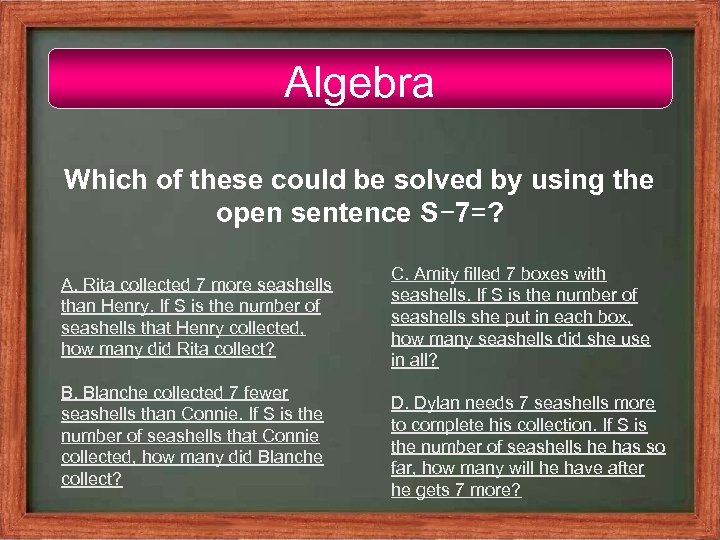 Algebra

Which of these could be solved by using the open sentence $S-7=?$

A. Rita collected 7 more seashells than Henry. If S is the number of seashells that Henry collected, how many did Rita collect?

B. Blanche collected 7 fewer seashells than Connie. If S is the number of seashells that Connie collected, how many did Blanche collect?

C. Amity filled 7 boxes with seashells. If S is the number of seashells she put in each box, how many seashells did she use in all?

D. Dylan needs 7 seashells more to complete his collection. If S is the number of seashells he has so far, how many will he have after he gets 7 more?